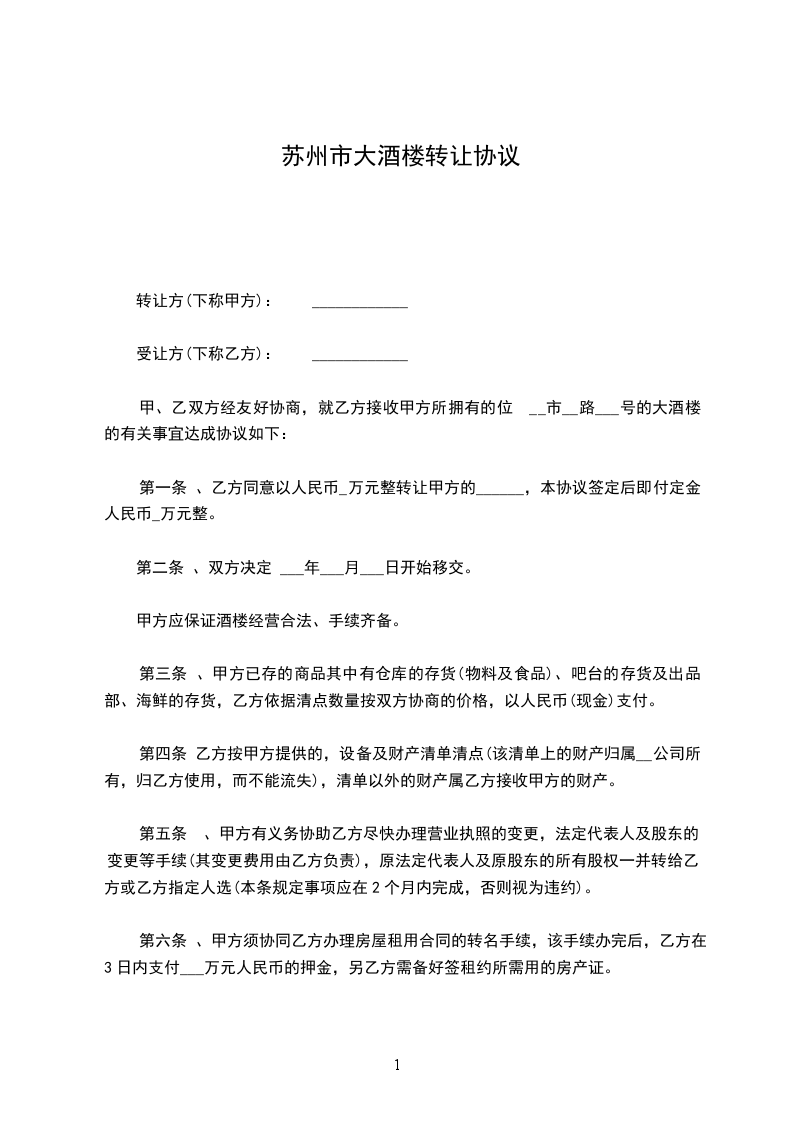 苏州市大酒楼转让协议

转让方(下称甲方)： ____________

受让方(下称乙方)： ____________

甲、乙双方经友好协商，就乙方接收甲方所拥有的位 __市__路___号的大酒楼的有关事宜达成协议如下：

第一条 、乙方同意以人民币_万元整转让甲方的______，本协议签定后即付定金人民币_万元整。

第二条 、双方决定 ___年___月___日开始移交。

甲方应保证酒楼经营合法、手续齐备。

第三条 、甲方已存的商品其中有仓库的存货(物料及食品)、吧台的存货及出品部、海鲜的存货，乙方依据清点数量按双方协商的价格，以人民币(现金)支付。

第四条 乙方按甲方提供的，设备及财产清单清点(该清单上的财产归属__公司所有，归乙方使用，而不能流失)，清单以外的财产属乙方接收甲方的财产。

第五条 、甲方有义务协助乙方尽快办理营业执照的变更，法定代表人及股东的变更等手续(其变更费用由乙方负责)，原法定代表人及原股东的所有股权一并转给乙方或乙方指定人选(本条规定事项应在 2 个月内完成，否则视为违约)。

第六条 、甲方须协同乙方办理房屋租用合同的转名手续，该手续办完后，乙方在 3 日内支付___万元人民币的押金，另乙方需备好签租约所需用的房产证。

1